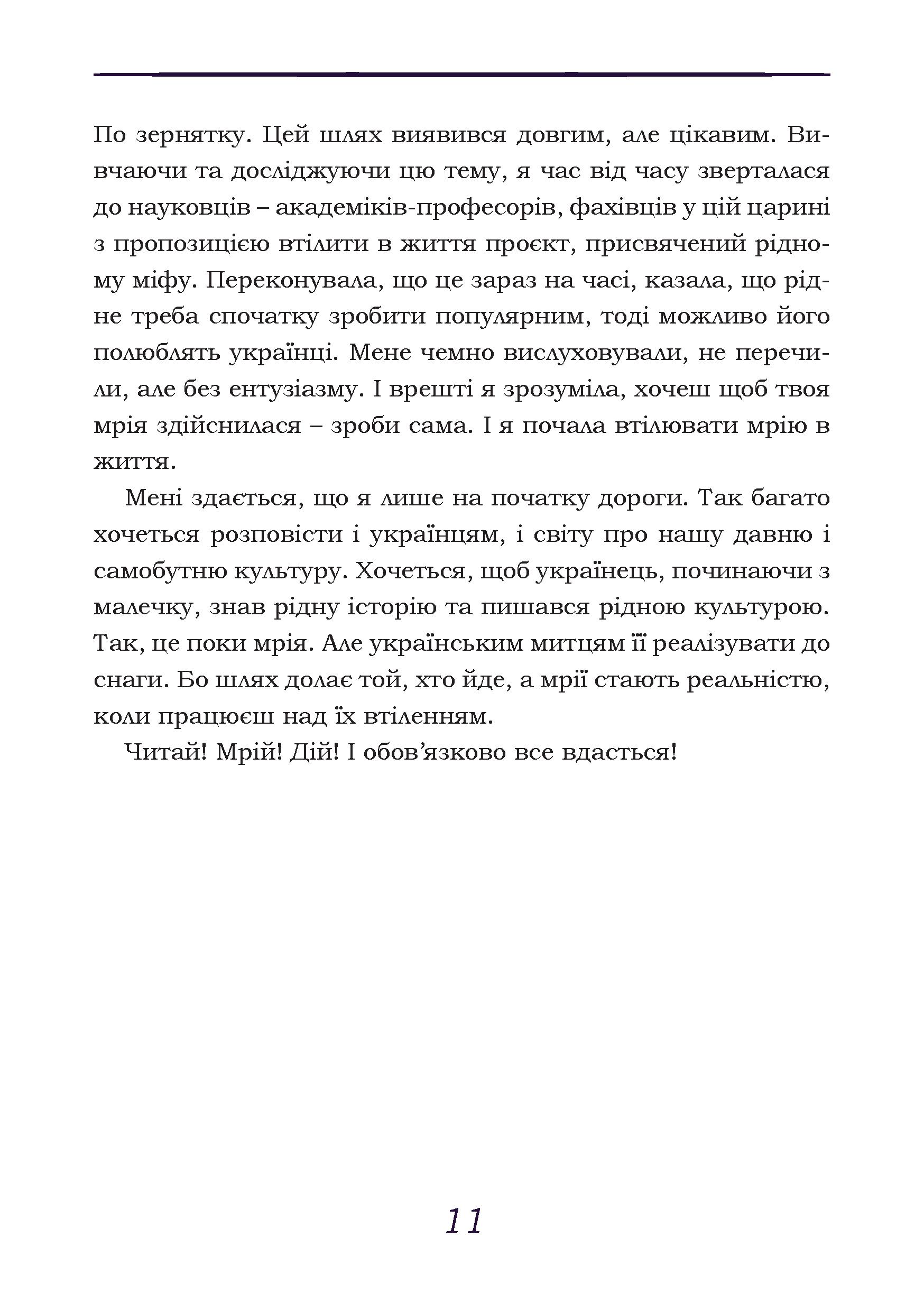 По зернятку. Цей шлях виявився довгим, але цікавим. Вивчаючи та досліджуючи цю тему, я час від часу зверталася до науковців – академіків-професорів, фахівців у цій царині з пропозицією втілити в життя проєкт, присвячений рідному міфу. Переконувала, що це зараз на часі, казала, що рідне треба спочатку зробити популярним, тоді можливо його полюблять українці. Мене чемно вислуховували, не перечили, але без ентузіазму. І врешті я зрозуміла, хочеш щоб твоя мрія здійснилася – зроби сама. І я почала втілювати мрію в життя.

Мені здається, що я лише на початку дороги. Так багато хочеться розповісти і українцям, і світу про нашу давню і самобутню культуру. Хочеться, щоб українець, починаючи з малечку, знав рідну історію та пишався рідною культурою. Так, це поки мрія. Але українським митцям її реалізувати до снаги. Бо шлях долає той, хто йде, а мрії стають реальністю, коли працюєш над їх втіленням.

Читай! Мрій! Дій! І обов’язково все вдасться!

11